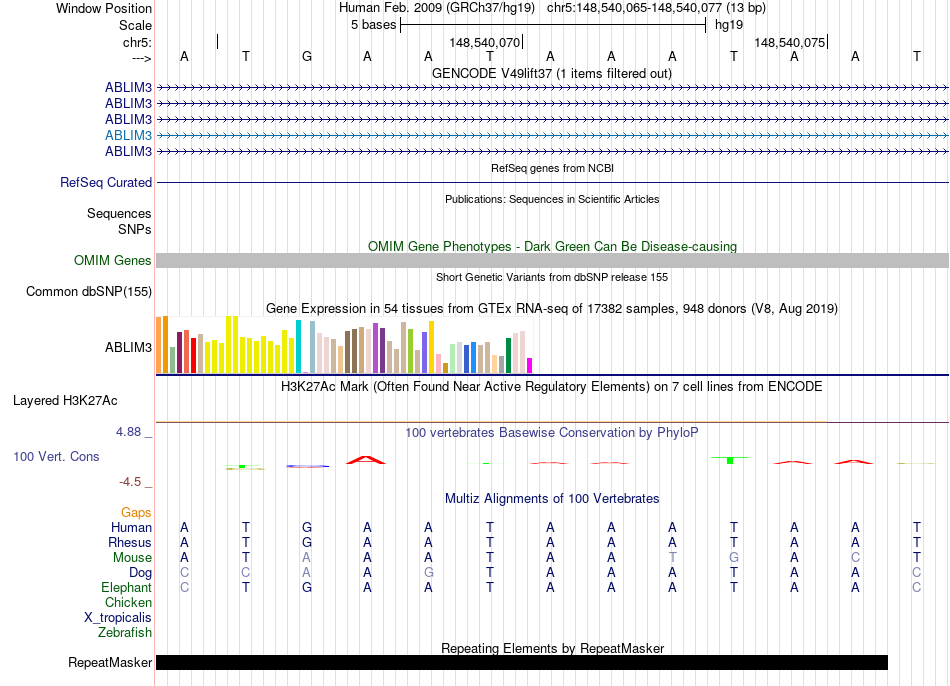 Window Position Human Feb. 2009 (GRCh37/hg19) chr5:148,540,065-148,540,077 (13 bp)
Scale 5 bases hg19
chr5: 148,540,070 148,540,075
---> A T G A A T A A A T A A T

GENCODE V49lift37 (1 items filtered out)
ABLIM3
ABLIM3
ABLIM3
ABLIM3
ABLIM3

RefSeq genes from NCBI
RefSeq Curated

Publications: Sequences in Scientific Articles
Sequences
SNPs

OMIM Gene Phenotypes - Dark Green Can Be Disease-causing
OMIM Genes

Short Genetic Variants from dbSNP release 155
Common dbSNP(155)

Gene Expression in 54 tissues from GTEx RNA-seq of 17382 samples, 948 donors (V8, Aug 2019)
ABLIM3

H3K27Ac Mark (Often Found Near Active Regulatory Elements) on 7 cell lines from ENCODE
Layered H3K27Ac

4.88 _ 100 vertebrates Basewise Conservation by PhyloP
100 Vert. Cons
-4.5 _

Multiz Alignments of 100 Vertebrates
Gaps
Human A T G A A T A A A T A A T
Rhesus A T G A A T A A A T A A T
Mouse A T A A A T A A T G A C T
Dog C C A A G T A A A T A A C
Elephant C T G A A T A A A T A A C
Chicken
X_tropicalis
Zebrafish

Repeating Elements by RepeatMasker
RepeatMasker